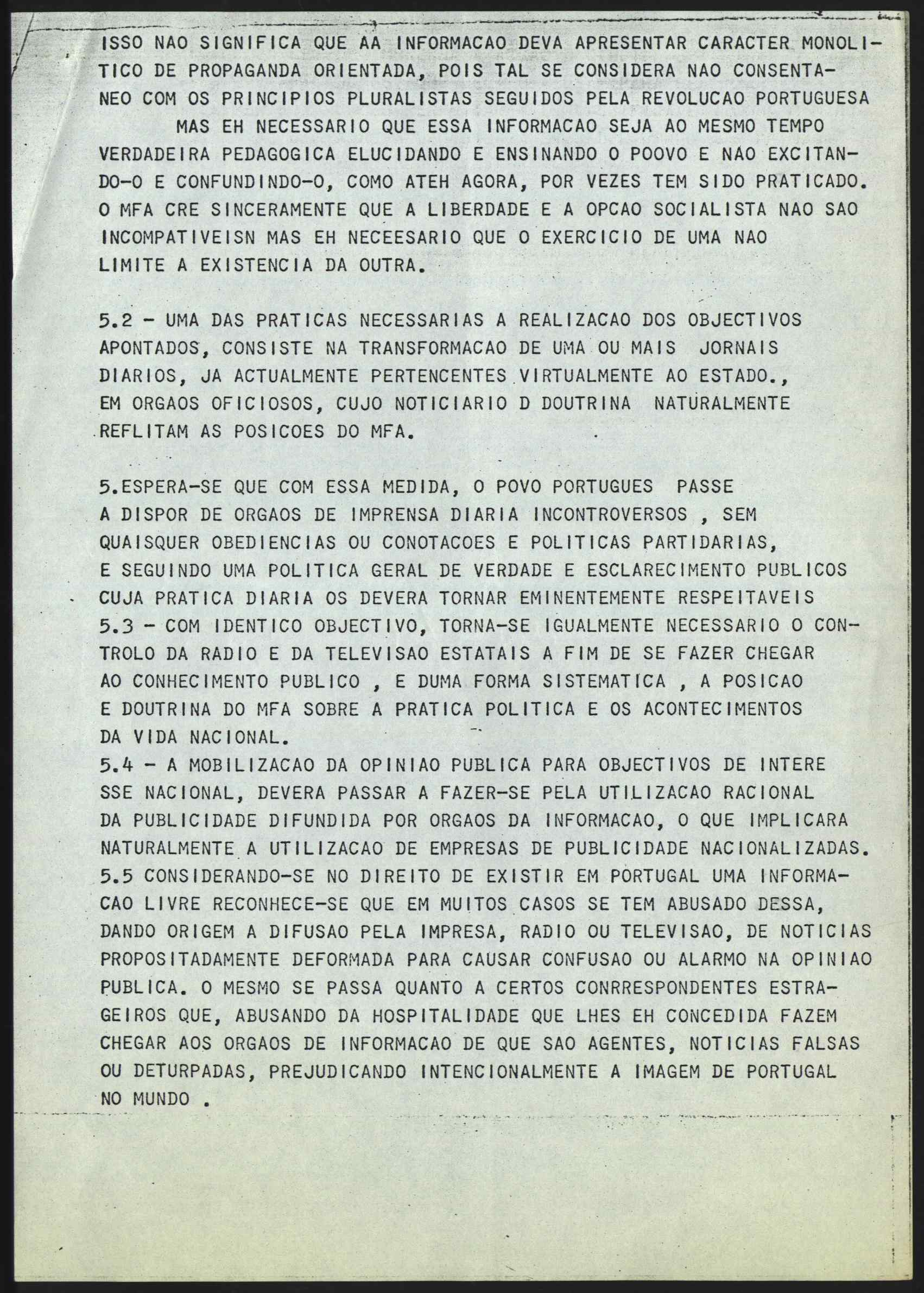 ISSO NAO SIGNIFICA QUE AA INFORMACAO DEVA APRESENTAR CARACTER MONOLITICO DE PROPAGANDA ORIENTADA, POIS TAL SE CONSIDERA NAO CONSENTANEO COM OS PRINCIPIOS PLURALISTAS SEGUIDOS PELA REVOLUCAO PORTUGUESA

MAS EH NECESSARIO QUE ESSA INFORMACAO SEJA AO MESMO TEMPO VERDADEIRA PEDAGOGICA ELUCIDANDO E ENSINANDO O POOVO E NAO EXCITANDO-O E CONFUNDINDO-O, COMO ATEH AGORA, POR VEZES TEM SIDO PRATICADO. O MFA CRE SINCERAMENTE QUE A LIBERDADE E A OPCAO SOCIALISTA NAO SAO INCOMPATIVEISN MAS EH NECEESARIO QUE O EXERCICIO DE UMA NAO LIMITE A EXISTENCIA DA OUTRA.

5.2 - UMA DAS PRATICAS NECESSARIAS A REALIZACAO DOS OBJECTIVOS APONTADOS, CONSISTE NA TRANSFORMACAO DE UMA OU MAIS JORNAIS DIARIOS, JA ACTUALMENTE PERTENCENTES VIRTUALMENTE AO ESTADO., EM ORGAOS OFICIOSOS, CUJO NOTICIARIO D DOUTRINA NATURALMENTE REFLITAM AS POSICOES DO MFA.

5.ESPERA-SE QUE COM ESSA MEDIDA, O POVO PORTUGUES PASSE A DISPOR DE ORGAOS DE IMPRENSA DIARIA INCONTROVERSOS , SEM QUAISQUER OBEDIENCIAS OU CONOTACOES E POLITICAS PARTIDARIAS, E SEGUINDO UMA POLITICA GERAL DE VERDADE E ESCLARECIMENTO PUBLICOS CUJA PRATICA DIARIA OS DEVERA TORNAR EMINENTEMENTE RESPEITAVEIS
5.3 - COM IDENTICO OBJECTIVO, TORNA-SE IGUALMENTE NECESSARIO O CONTROLO DA RADIO E DA TELEVISAO ESTATAIS A FIM DE SE FAZER CHEGAR AO CONHECIMENTO PUBLICO , E DUMA FORMA SISTEMATICA , A POSICAO E DOUTRINA DO MFA SOBRE A PRATICA POLITICA E OS ACONTECIMENTOS DA VIDA NACIONAL.
5.4 - A MOBILIZACAO DA OPINIAO PUBLICA PARA OBJECTIVOS DE INTERE SSE NACIONAL, DEVERA PASSAR A FAZER-SE PELA UTILIZACAO RACIONAL DA PUBLICIDADE DIFUNDIDA POR ORGAOS DA INFORMACAO, O QUE IMPLICARA NATURALMENTE A UTILIZACAO DE EMPRESAS DE PUBLICIDADE NACIONALIZADAS.
5.5 CONSIDERANDO-SE NO DIREITO DE EXISTIR EM PORTUGAL UMA INFORMACAO LIVRE RECONHECE-SE QUE EM MUITOS CASOS SE TEM ABUSADO DESSA, DANDO ORIGEM A DIFUSAO PELA IMPRESA, RADIO OU TELEVISAO, DE NOTICIAS PROPOSITADAMENTE DEFORMADA PARA CAUSAR CONFUSAO OU ALARMO NA OPINIAO PUBLICA. O MESMO SE PASSA QUANTO A CERTOS CONRRESPONDENTES ESTRAGEIROS QUE, ABUSANDO DA HOSPITALIDADE QUE LHES EH CONCEDIDA FAZEM CHEGAR AOS ORGAOS DE INFORMACAO DE QUE SAO AGENTES, NOTICIAS FALSAS OU DETURPADAS, PREJUDICANDO INTENCIONALMENTE A IMAGEM DE PORTUGAL NO MUNDO .